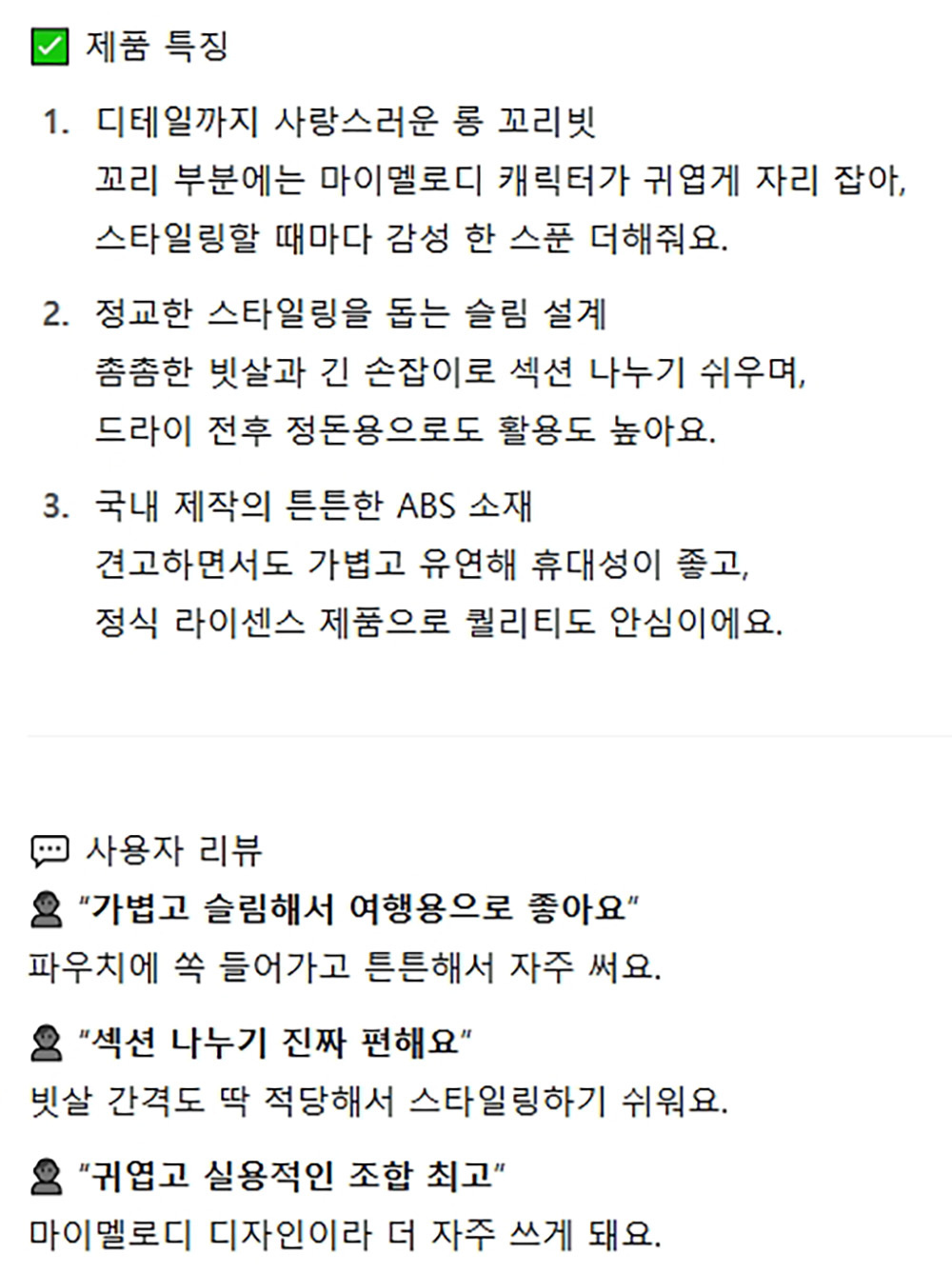 ✅ 제품 특징

1. 디테일까지 사랑스러운 롱 꼬리빗
꼬리 부분에는 마이멜로디 캐릭터가 귀엽게 자리 잡아, 스타일링할 때마다 감성 한 스푼 더해줘요.

2. 정교한 스타일링을 돕는 슬림 설계
촘촘한 빗살과 긴 손잡이로 섹션 나누기 쉬우며, 드라이 전후 정돈용으로도 활용도 높아요.

3. 국내 제작의 튼튼한 ABS 소재
견고하면서도 가볍고 유연해 휴대성이 좋고, 정식 라이센스 제품으로 퀄리티도 안심이에요.

💬 사용자 리뷰

👤 "가볍고 슬림해서 여행용으로 좋아요"
파우치에 쏙 들어가고 튼튼해서 자주 써요.

👤 "섹션 나누기 진짜 편해요"
빗살 간격도 딱 적당해서 스타일링하기 쉬워요.

👤 "귀엽고 실용적인 조합 최고"
마이멜로디 디자인이라 더 자주 쓰게 돼요.